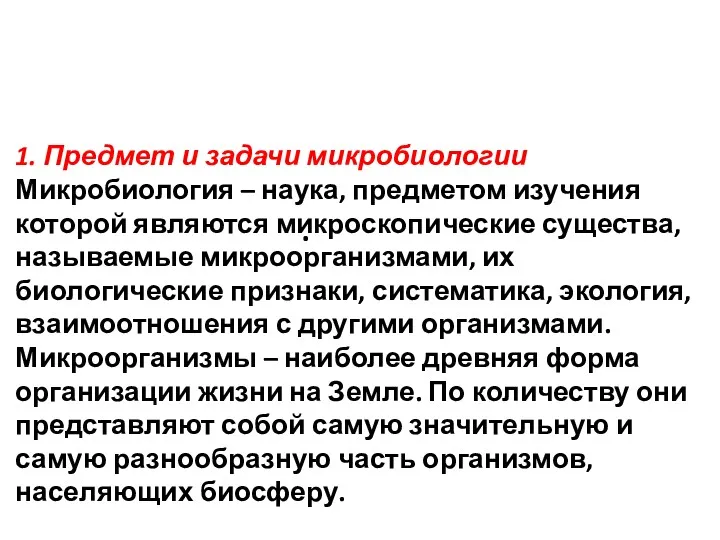 1. Предмет и задачи микробиологии
Микробиология – наука, предметом изучения которой являются микроскопические существа, называемые микроорганизмами, их биологические признаки, систематика, экология, взаимоотношения с другими организмами. Микроорганизмы – наиболее древняя форма организации жизни на Земле. По количеству они представляют собой самую значительную и самую разнообразную часть организмов, населяющих биосферу.